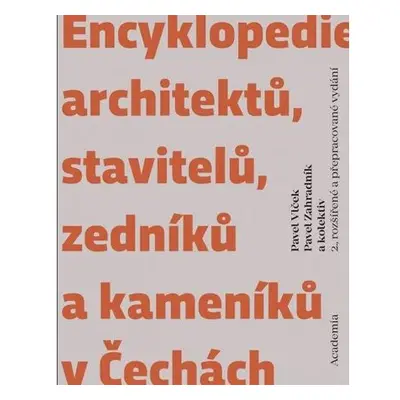 Encyklopedie architektů, stavitelů, zedníků a kameníků v Čechách

Pavel Vlček
Pavel Zahradník
a kolektiv
2., rozšířené a přepracované vydání

Academia